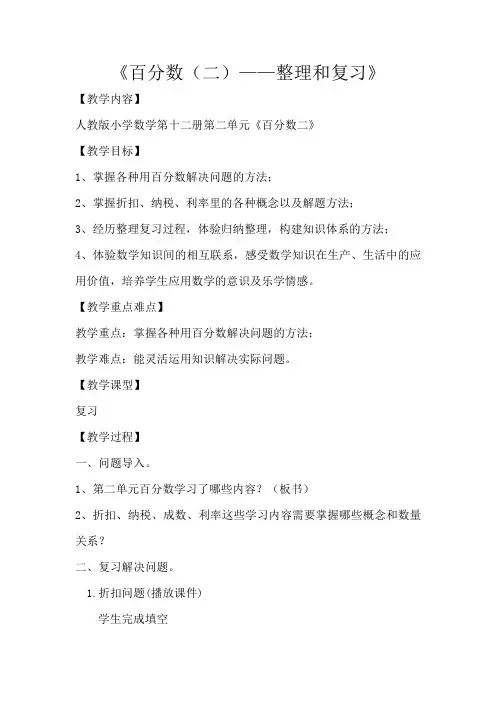 《百分数（二）——整理和复习》

【教学内容】

人教版小学数学第十二册第二单元《百分数二》

【教学目标】

1、掌握各种用百分数解决问题的方法；

2、掌握折扣、纳税、利率里的各种概念以及解题方法；

3、经历整理复习过程，体验归纳整理，构建知识体系的方法；

4、体验数学知识间的相互联系，感受数学知识在生产、生活中的应用价值，培养学生应用数学的意识及乐学情感。

【教学重点难点】

教学重点：掌握各种用百分数解决问题的方法；

教学难点：能灵活运用知识解决实际问题。

【教学课型】

复习

【教学过程】

一、问题导入。

1、第二单元百分数学习了哪些内容？（板书）

2、折扣、纳税、成数、利率这些学习内容需要掌握哪些概念和数量关系？

二、复习解决问题。

1. 折扣问题(播放课件)

学生完成填空